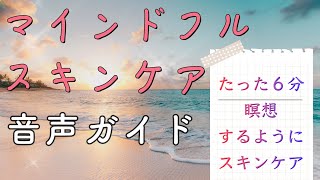 マインドフル
スキンケア
音声ガイド

たった６分
瞑想
するように
スキンケア